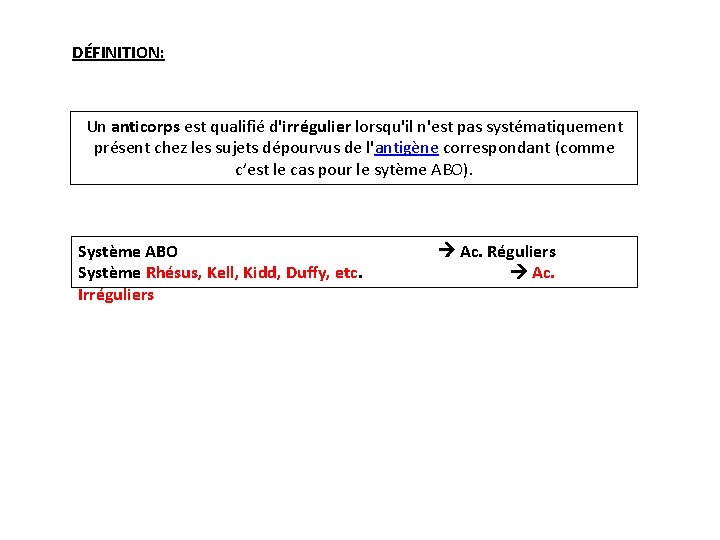 DÉFINITION:

Un anticorps est qualifié d'irrégulier lorsqu'il n'est pas systématiquement présent chez les sujets dépourvus de l'antigène correspondant (comme c'est le cas pour le sytème ABO).

Système ABO → Ac. Réguliers
Système Rhésus, Kell, Kidd, Duffy, etc. → Ac. Irréguliers